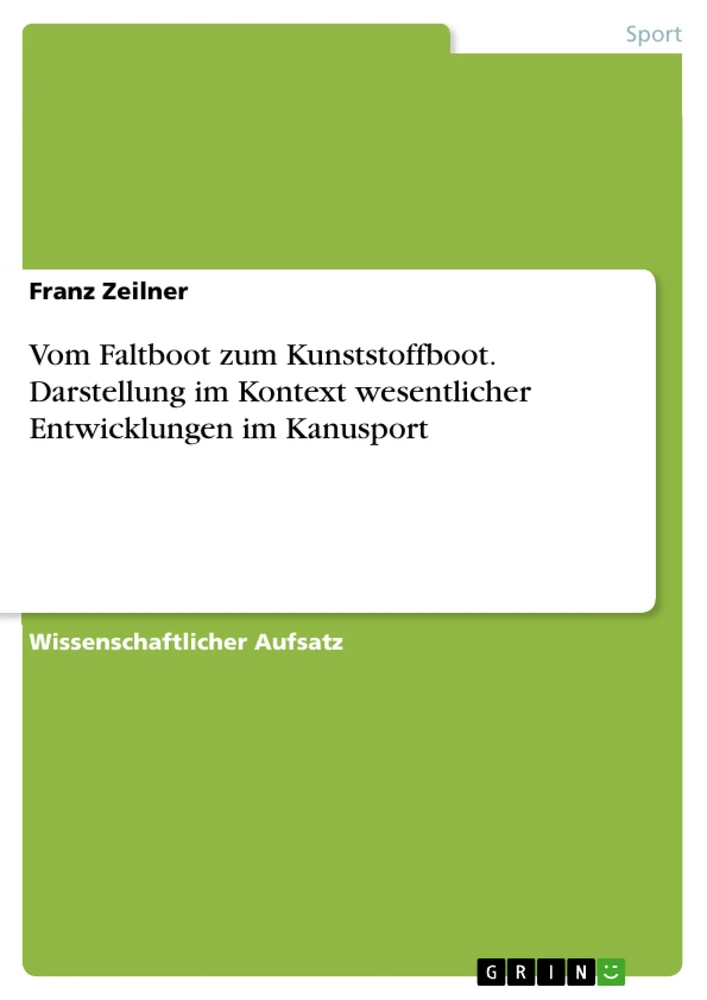 Sport

Franz Zeilner

Vom Faltboot zum Kunststoffboot. Darstellung im Kontext wesentlicher Entwicklungen im Kanusport

Wissenschaftlicher Aufsatz

GRIN